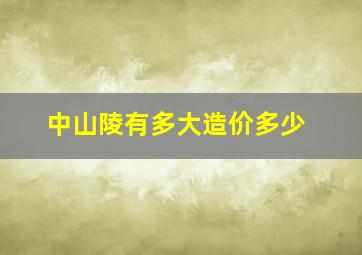 中山陵有多大造价多少